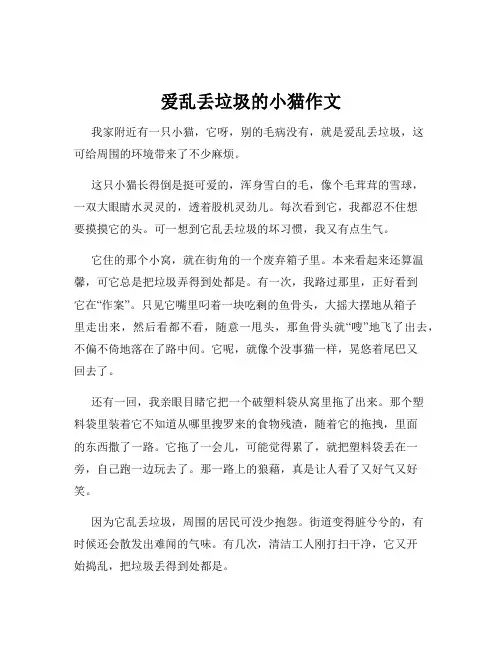 爱乱丢垃圾的小猫作文

我家附近有一只小猫，它呀，别的毛病没有，就是爱乱丢垃圾，这可给周围的环境带来了不少麻烦。

这只小猫长得倒是挺可爱的，浑身雪白的毛，像个毛茸茸的雪球，一双大眼睛水灵灵的，透着股机灵劲儿。每次看到它，我都忍不住想要摸摸它的头。可一想到它乱丢垃圾的坏习惯，我又有点生气。

它住的那个小窝，就在街角的一个废弃箱子里。本来看起来还算温馨，可它总是把垃圾弄得到处都是。有一次，我路过那里，正好看到它在“作案”。只见它嘴里叼着一块吃剩的鱼骨头，大摇大摆地从箱子里走出来，然后看都不看，随意一甩头，那鱼骨头就“嗖”地飞了出去，不偏不倚地落在了路中间。它呢，就像个没事猫一样，晃悠着尾巴又回去了。

还有一回，我亲眼目睹它把一个破塑料袋从窝里拖了出来。那个塑料袋里装着它不知道从哪里搜罗来的食物残渣，随着它的拖拽，里面的东西撒了一路。它拖了一会儿，可能觉得累了，就把塑料袋丢在一旁，自己跑一边玩去了。那一路上的狼藉，真是让人看了又好气又好笑。

因为它乱丢垃圾，周围的居民可没少抱怨。街道变得脏兮兮的，有时候还会散发出难闻的气味。有几次，清洁工人刚打扫干净，它又开始捣乱，把垃圾丢得到处都是。